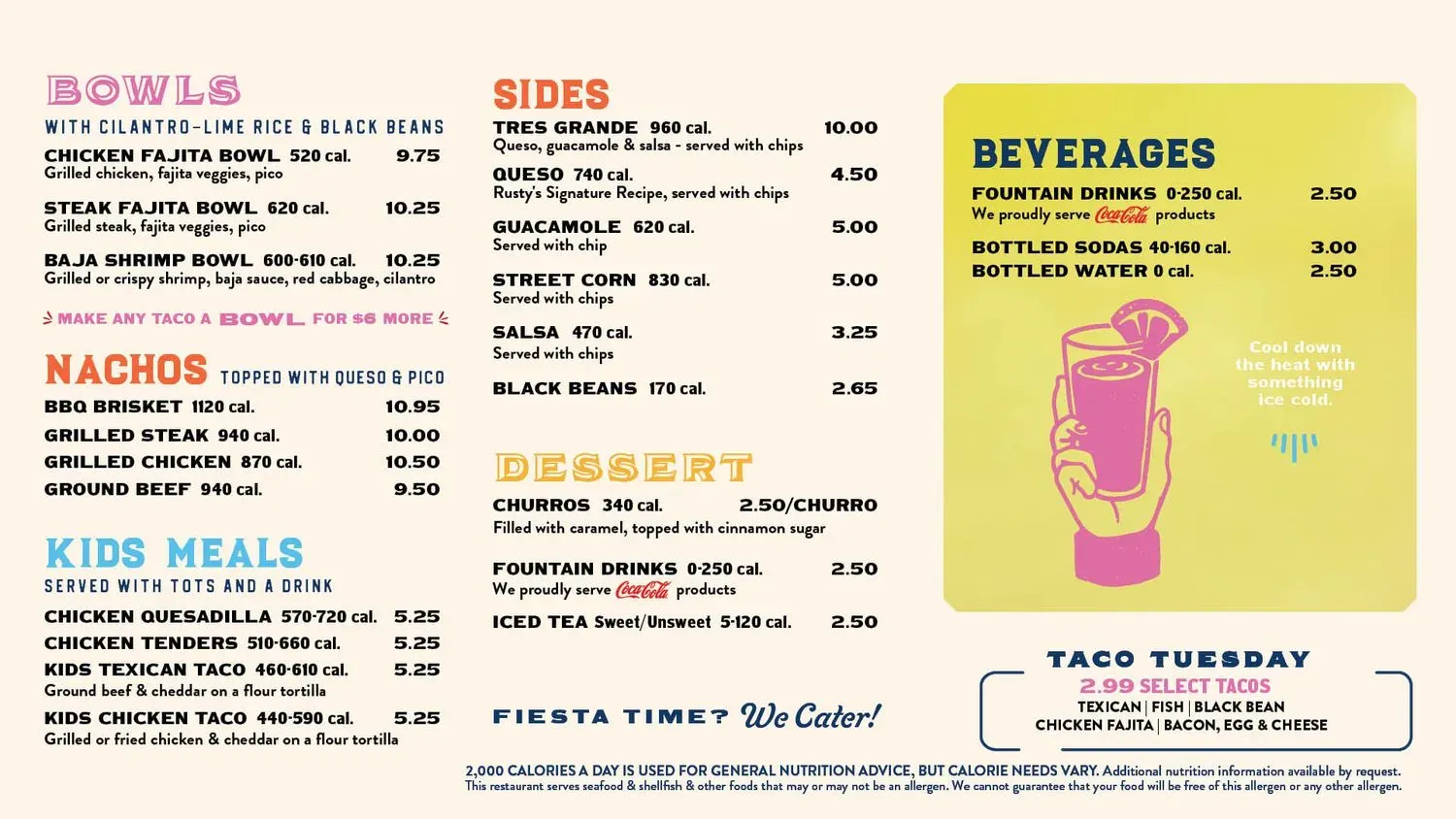 BOWLS
WITH CILANTRO-LIME RICE & BLACK BEANS

CHICKEN FAJITA BOWL 520 cal. 9.75
Grilled chicken, fajita veggies, pico

STEAK FAJITA BOWL 620 cal. 10.25
Grilled steak, fajita veggies, pico

BAJA SHRIMP BOWL 600-610 cal. 10.25
Grilled or crispy shrimp, baja sauce, red cabbage, cilantro

MAKE ANY TACO A BOWL FOR $6 MORE

NACHOS TOPPED WITH QUESO & PICO
BBQ BRISKET 1120 cal. 10.95
GRILLED STEAK 940 cal. 10.00
GRILLED CHICKEN 870 cal. 10.50
GROUND BEEF 940 cal. 9.50

KIDS MEALS
SERVED WITH TOTS AND A DRINK
CHICKEN QUESADILLA 570-720 cal. 5.25
CHICKEN TENDERS 510-660 cal. 5.25
KIDS TEXICAN TACO 460-610 cal. 5.25
Ground beef & cheddar on a flour tortilla
KIDS CHICKEN TACO 440-590 cal. 5.25
Grilled or fried chicken & cheddar on a flour tortilla

SIDES
TRES GRANDE 960 cal. 10.00
Queso, guacamole & salsa - served with chips
QUESO 740 cal. 4.50
Rusty's Signature Recipe, served with chips
GUACAMOLE 620 cal. 5.00
Served with chip
STREET CORN 830 cal. 5.00
Served with chips
SALSA 470 cal. 3.25
Served with chips
BLACK BEANS 170 cal. 2.65

DESSERT
CHURROS 340 cal. 2.50/CHURRO
Filled with caramel, topped with cinnamon sugar
FOUNTAIN DRINKS 0-250 cal. 2.50
We proudly serve Coca-Cola products
ICED TEA Sweet/Unsweet 5-120 cal. 2.50

FIESTA TIME? We Cater!

BEVERAGES
FOUNTAIN DRINKS 0-250 cal. 2.50
We proudly serve Coca-Cola products
BOTTLED SODAS 40-160 cal. 3.00
BOTTLED WATER 0 cal. 2.50

Cool down the heat with something ice cold.

TACO TUESDAY
2.99 SELECT TACOS
TEXICAN | FISH | BLACK BEAN
CHICKEN FAJITA | BACON, EGG & CHEESE

2,000 CALORIES A DAY IS USED FOR GENERAL NUTRITION ADVICE, BUT CALORIE NEEDS VARY. Additional nutrition information available by request.
This restaurant serves seafood & shellfish & other foods that may or may not be an allergen. We cannot guarantee that your food will be free of this allergen or any other allergen.